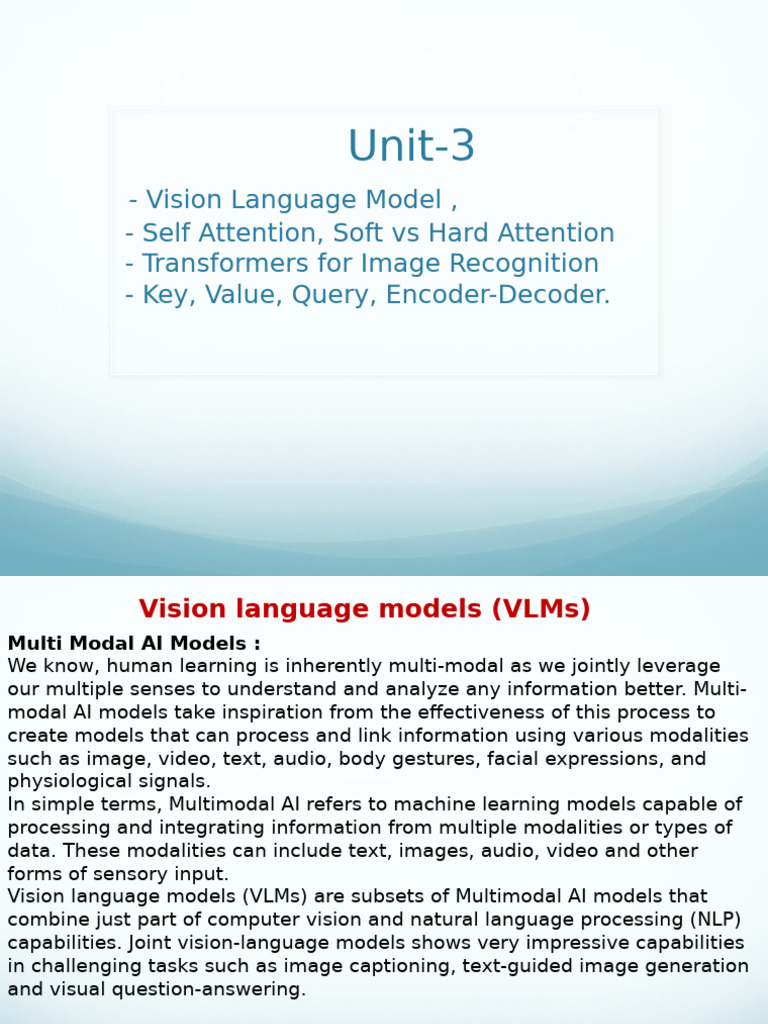 Unit-3

- Vision Language Model ,
- Self Attention, Soft vs Hard Attention
- Transformers for Image Recognition
- Key, Value, Query, Encoder-Decoder.

Vision language models (VLMs)

Multi Modal AI Models :
We know, human learning is inherently multi-modal as we jointly leverage our multiple senses to understand and analyze any information better. Multi-modal AI models take inspiration from the effectiveness of this process to create models that can process and link information using various modalities such as image, video, text, audio, body gestures, facial expressions, and physiological signals.
In simple terms, Multimodal AI refers to machine learning models capable of processing and integrating information from multiple modalities or types of data. These modalities can include text, images, audio, video and other forms of sensory input.
Vision language models (VLMs) are subsets of Multimodal AI models that combine just part of computer vision and natural language processing (NLP) capabilities. Joint vision-language models shows very impressive capabilities in challenging tasks such as image captioning, text-guided image generation and visual question-answering.